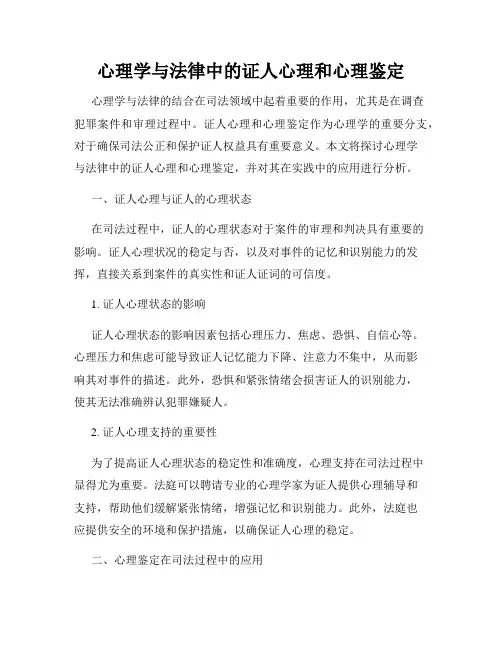 心理学与法律中的证人心理和心理鉴定

心理学与法律的结合在司法领域中起着重要的作用，尤其是在调查犯罪案件和审理过程中。证人心理和心理鉴定作为心理学的重要分支，对于确保司法公正和保护证人权益具有重要意义。本文将探讨心理学与法律中的证人心理和心理鉴定，并对其在实践中的应用进行分析。

一、证人心理与证人的心理状态

在司法过程中，证人的心理状态对于案件的审理和判决具有重要的影响。证人心理状况的稳定与否，以及对事件的记忆和识别能力的发挥，直接关系到案件的真实性和证人证词的可信度。

1. 证人心理状态的影响

证人心理状态的影响因素包括心理压力、焦虑、恐惧、自信心等。心理压力和焦虑可能导致证人记忆能力下降、注意力不集中，从而影响其对事件的描述。此外，恐惧和紧张情绪会损害证人的识别能力，使其无法准确辨认犯罪嫌疑人。

2. 证人心理支持的重要性

为了提高证人心理状态的稳定性和准确度，心理支持在司法过程中显得尤为重要。法庭可以聘请专业的心理学家为证人提供心理辅导和支持，帮助他们缓解紧张情绪，增强记忆和识别能力。此外，法庭也应提供安全的环境和保护措施，以确保证人心理的稳定。

二、心理鉴定在司法过程中的应用